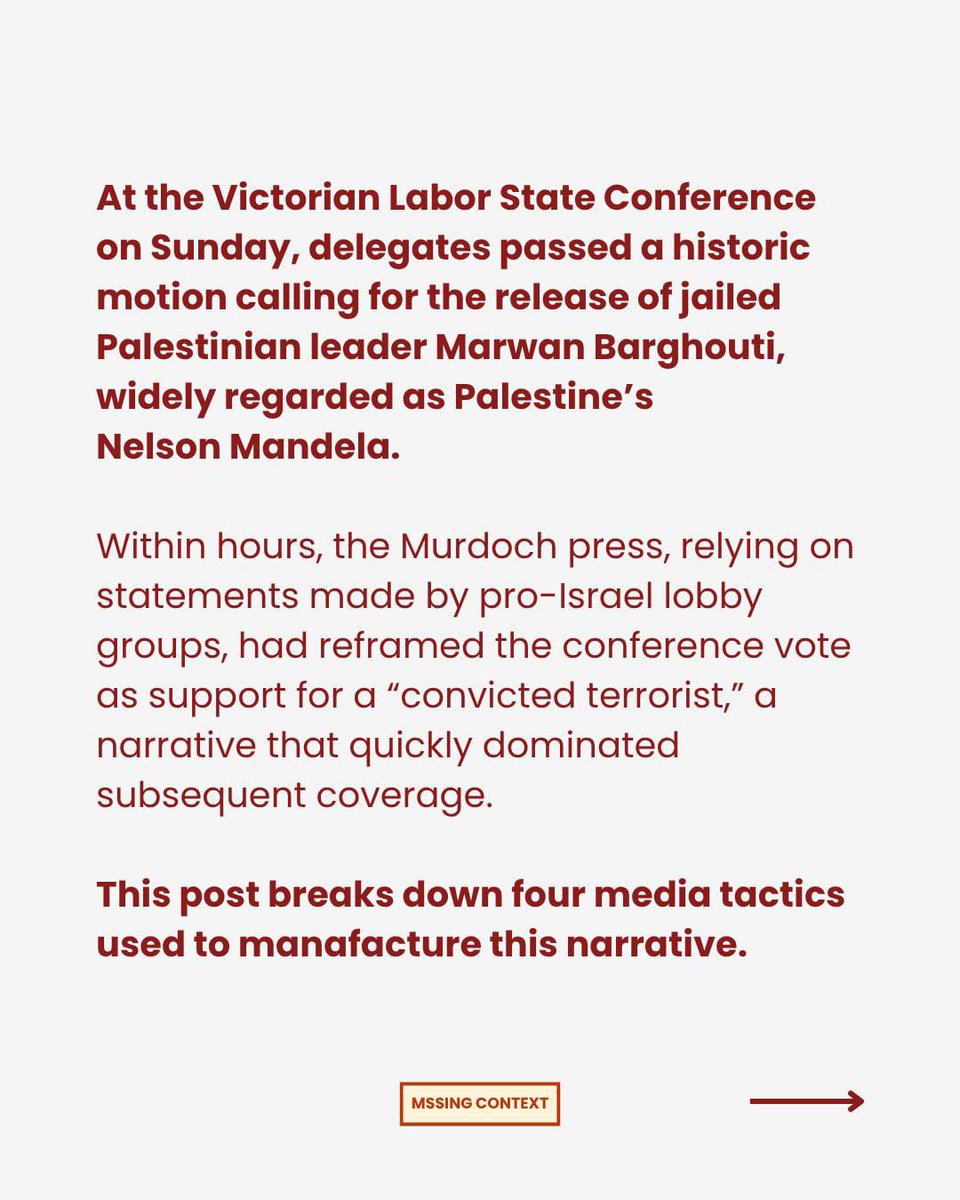 At the Victorian Labor State Conference on Sunday, delegates passed a historic motion calling for the release of jailed Palestinian leader Marwan Barghouti, widely regarded as Palestine's Nelson Mandela.

Within hours, the Murdoch press, relying on statements made by pro-Israel lobby groups, had reframed the conference vote as support for a "convicted terrorist," a narrative that quickly dominated subsequent coverage.

This post breaks down four media tactics used to manafacture this narrative.

MSSING CONTEXT